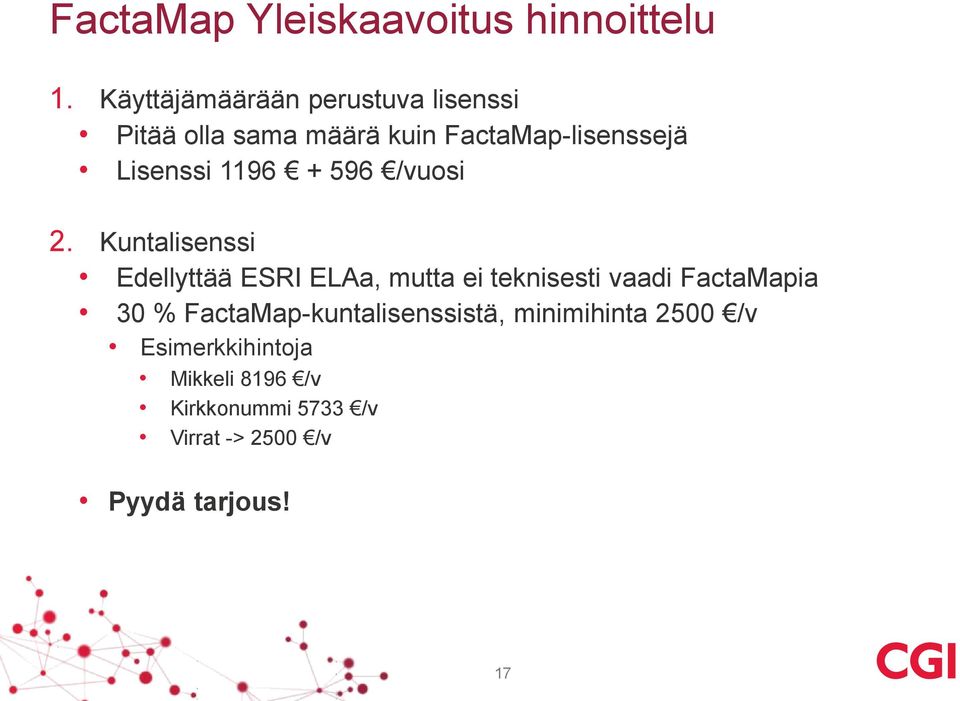 FactaMap Yleiskaavoitus hinnoittelu

1. Käyttäjämäärään perustuva lisenssi
• Pitää olla sama määrä kuin FactaMap-lisenssejä
• Lisenssi 1196 € + 596 €/vuosi

2. Kuntalisenssi
• Edellyttää ESRI ELAa, mutta ei teknisesti vaadi FactaMapia
• 30 % FactaMap-kuntalisenssistä, minimihinta 2500 €/v
• Esimerkkihintoja
• Mikkeli 8196 €/v
• Kirkkonummi 5733 €/v
• Virrat -> 2500 €/v

• Pyydä tarjous!

17

CGI